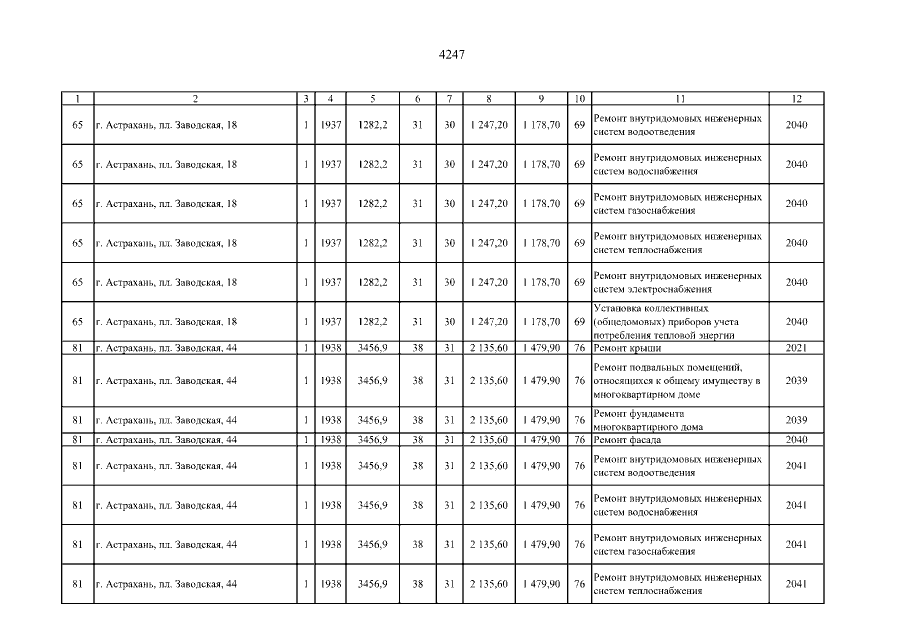 4247

| 1 | 2 | 3 | 4 | 5 | 6 | 7 | 8 | 9 | 10 | 11 | 12 |
|---|---|---|---|---|---|---|---|---|---|---|---|
| 65 | г. Астрахань, пл. Заводская, 18 | 1 | 1937 | 1282,2 | 31 | 30 | 1 247,20 | 1 178,70 | 69 | Ремонт внутридомовых инженерных систем водоотведения | 2040 |
| 65 | г. Астрахань, пл. Заводская, 18 | 1 | 1937 | 1282,2 | 31 | 30 | 1 247,20 | 1 178,70 | 69 | Ремонт внутридомовых инженерных систем водоснабжения | 2040 |
| 65 | г. Астрахань, пл. Заводская, 18 | 1 | 1937 | 1282,2 | 31 | 30 | 1 247,20 | 1 178,70 | 69 | Ремонт внутридомовых инженерных систем газоснабжения | 2040 |
| 65 | г. Астрахань, пл. Заводская, 18 | 1 | 1937 | 1282,2 | 31 | 30 | 1 247,20 | 1 178,70 | 69 | Ремонт внутридомовых инженерных систем теплоснабжения | 2040 |
| 65 | г. Астрахань, пл. Заводская, 18 | 1 | 1937 | 1282,2 | 31 | 30 | 1 247,20 | 1 178,70 | 69 | Ремонт внутридомовых инженерных систем электроснабжения | 2040 |
| 65 | г. Астрахань, пл. Заводская, 18 | 1 | 1937 | 1282,2 | 31 | 30 | 1 247,20 | 1 178,70 | 69 | Установка коллективных (общедомовых) приборов учета потребления тепловой энергии | 2040 |
| 81 | г. Астрахань, пл. Заводская, 44 | 1 | 1938 | 3456,9 | 38 | 31 | 2 135,60 | 1 479,90 | 76 | Ремонт крыши | 2021 |
| 81 | г. Астрахань, пл. Заводская, 44 | 1 | 1938 | 3456,9 | 38 | 31 | 2 135,60 | 1 479,90 | 76 | Ремонт подвальных помещений, относящихся к общему имуществу в многоквартирном доме | 2039 |
| 81 | г. Астрахань, пл. Заводская, 44 | 1 | 1938 | 3456,9 | 38 | 31 | 2 135,60 | 1 479,90 | 76 | Ремонт фундамента многоквартирного дома | 2039 |
| 81 | г. Астрахань, пл. Заводская, 44 | 1 | 1938 | 3456,9 | 38 | 31 | 2 135,60 | 1 479,90 | 76 | Ремонт фасада | 2040 |
| 81 | г. Астрахань, пл. Заводская, 44 | 1 | 1938 | 3456,9 | 38 | 31 | 2 135,60 | 1 479,90 | 76 | Ремонт внутридомовых инженерных систем водоотведения | 2041 |
| 81 | г. Астрахань, пл. Заводская, 44 | 1 | 1938 | 3456,9 | 38 | 31 | 2 135,60 | 1 479,90 | 76 | Ремонт внутридомовых инженерных систем водоснабжения | 2041 |
| 81 | г. Астрахань, пл. Заводская, 44 | 1 | 1938 | 3456,9 | 38 | 31 | 2 135,60 | 1 479,90 | 76 | Ремонт внутридомовых инженерных систем газоснабжения | 2041 |
| 81 | г. Астрахань, пл. Заводская, 44 | 1 | 1938 | 3456,9 | 38 | 31 | 2 135,60 | 1 479,90 | 76 | Ремонт внутридомовых инженерных систем теплоснабжения | 2041 |